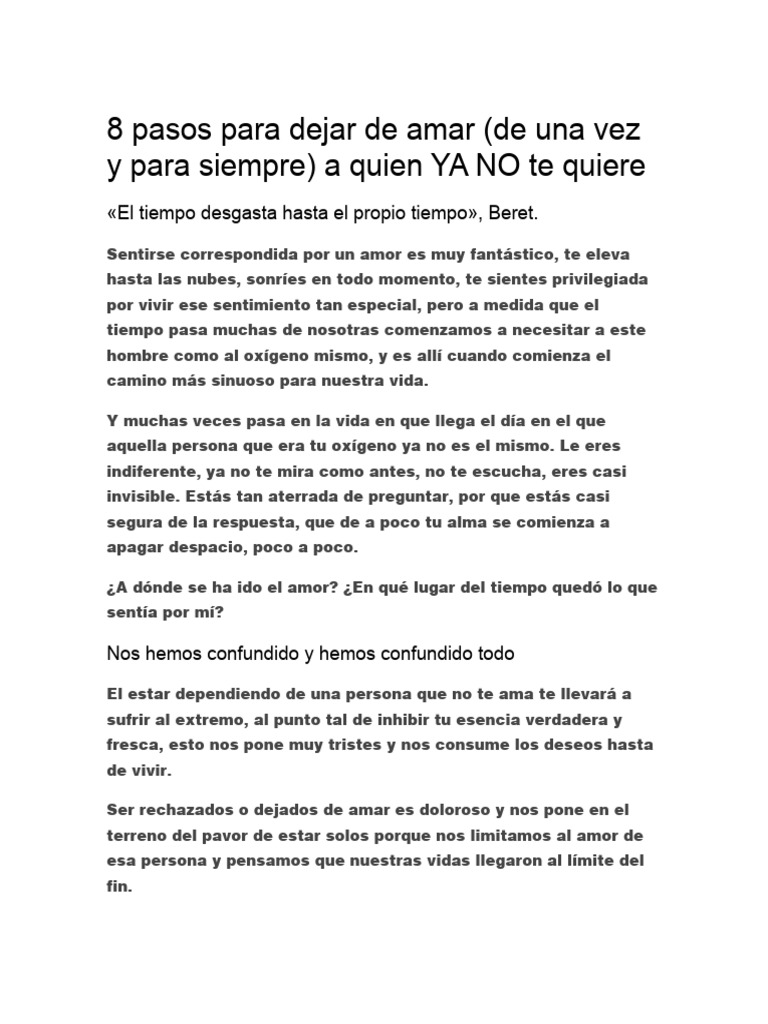 8 pasos para dejar de amar (de una vez y para siempre) a quien YA NO te quiere

«El tiempo desgasta hasta el propio tiempo», Beret.

Sentirse correspondida por un amor es muy fantástico, te eleva hasta las nubes, sonríes en todo momento, te sientes privilegiada por vivir ese sentimiento tan especial, pero a medida que el tiempo pasa muchas de nosotras comenzamos a necesitar a este hombre como al oxígeno mismo, y es allí cuando comienza el camino más sinuoso para nuestra vida.

Y muchas veces pasa en la vida en que llega el día en el que aquella persona que era tu oxígeno ya no es el mismo. Le eres indiferente, ya no te mira como antes, no te escucha, eres casi invisible. Estás tan aterrada de preguntar, por que estás casi segura de la respuesta, que de a poco tu alma se comienza a apagar despacio, poco a poco.

¿A dónde se ha ido el amor? ¿En qué lugar del tiempo quedó lo que sentía por mí?

Nos hemos confundido y hemos confundido todo

El estar dependiendo de una persona que no te ama te llevará a sufrir al extremo, al punto tal de inhibir tu esencia verdadera y fresca, esto nos pone muy tristes y nos consume los deseos hasta de vivir.

Ser rechazados o dejados de amar es doloroso y nos pone en el terreno del pavor de estar solos porque nos limitamos al amor de esa persona y pensamos que nuestras vidas llegaron al límite del fin.